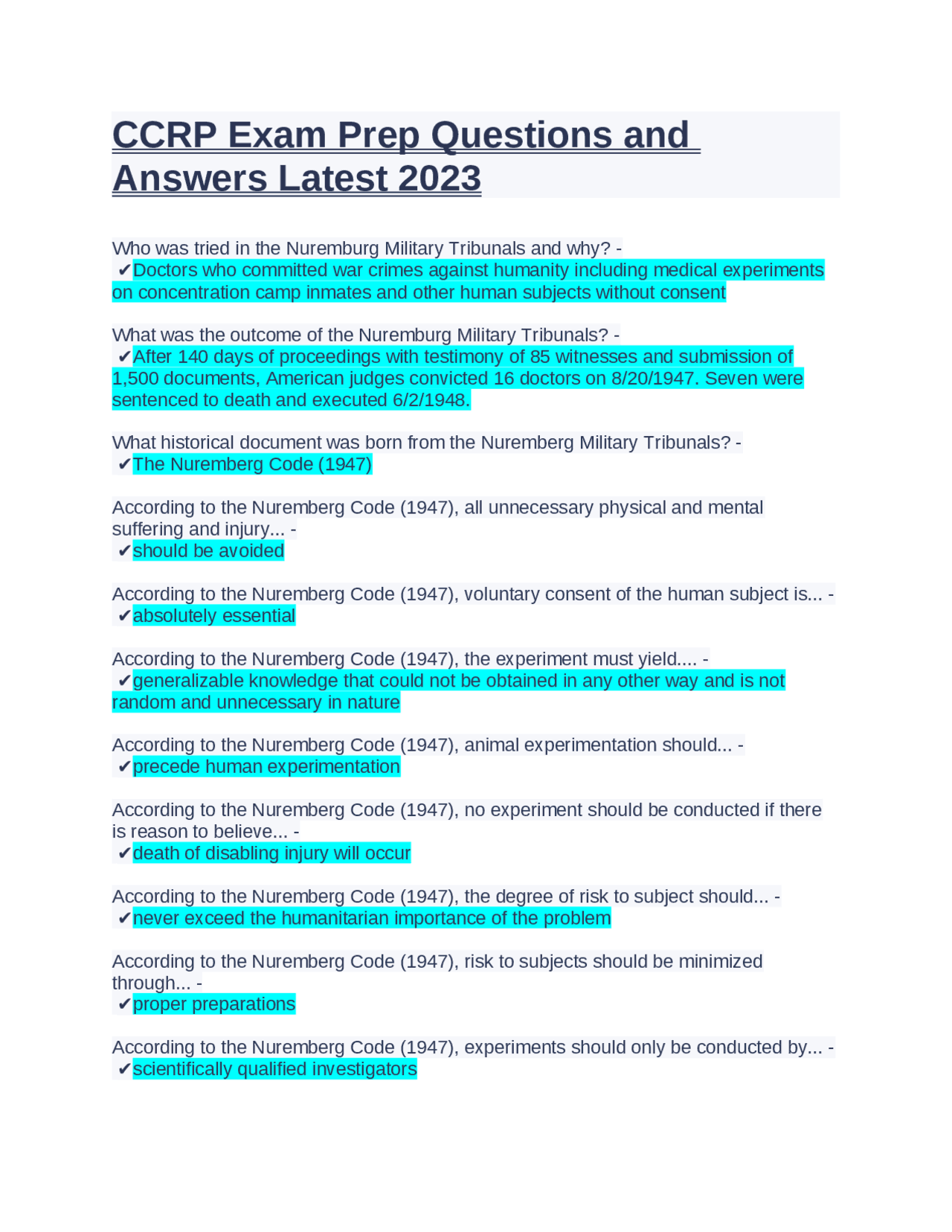 CCRP Exam Prep Questions and Answers Latest 2023

Who was tried in the Nuremburg Military Tribunals and why? -
✔Doctors who committed war crimes against humanity including medical experiments on concentration camp inmates and other human subjects without consent

What was the outcome of the Nuremburg Military Tribunals? -
✔After 140 days of proceedings with testimony of 85 witnesses and submission of 1,500 documents, American judges convicted 16 doctors on 8/20/1947. Seven were sentenced to death and executed 6/2/1948.

What historical document was born from the Nuremberg Military Tribunals? -
✔The Nuremberg Code (1947)

According to the Nuremberg Code (1947), all unnecessary physical and mental suffering and injury... -
✔should be avoided

According to the Nuremberg Code (1947), voluntary consent of the human subject is... -
✔absolutely essential

According to the Nuremberg Code (1947), the experiment must yield.... -
✔generalizable knowledge that could not be obtained in any other way and is not random and unnecessary in nature

According to the Nuremberg Code (1947), animal experimentation should... -
✔precede human experimentation

According to the Nuremberg Code (1947), no experiment should be conducted if there is reason to believe... -
✔death of disabling injury will occur

According to the Nuremberg Code (1947), the degree of risk to subject should... -
✔never exceed the humanitarian importance of the problem

According to the Nuremberg Code (1947), risk to subjects should be minimized through... -
✔proper preparations

According to the Nuremberg Code (1947), experiments should only be conducted by... -
✔scientifically qualified investigators